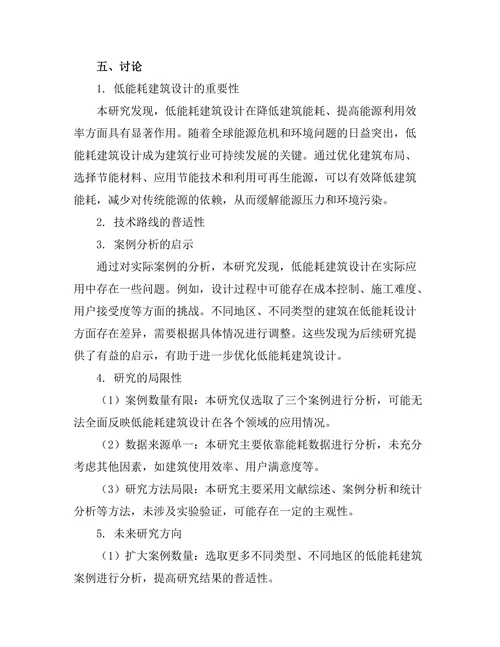 五、讨论

1. 低能耗建筑设计的重要性

本研究发现，低能耗建筑设计在降低建筑能耗、提高能源利用效率方面具有显著作用。随着全球能源危机和环境问题的日益突出，低能耗建筑设计成为建筑行业可持续发展的关键。通过优化建筑布局、选择节能材料、应用节能技术和利用可再生能源，可以有效降低建筑能耗，减少对传统能源的依赖，从而缓解能源压力和环境污染。

2. 技术路线的普适性

3. 案例分析的启示

通过对实际案例的分析，本研究发现，低能耗建筑设计在实际应用中存在一些问题。例如，设计过程中可能存在成本控制、施工难度、用户接受度等方面的挑战。不同地区、不同类型的建筑在低能耗设计方面存在差异，需要根据具体情况进行调整。这些发现为后续研究提供了有益的启示，有助于进一步优化低能耗建筑设计。

4. 研究的局限性

（1）案例数量有限：本研究仅选取了三个案例进行分析，可能无法全面反映低能耗建筑设计在各个领域的应用情况。

（2）数据来源单一：本研究主要依靠能耗数据进行分析，未充分考虑其他因素，如建筑使用效率、用户满意度等。

（3）研究方法局限：本研究主要采用文献综述、案例分析和统计分析等方法，未涉及实验验证，可能存在一定的主观性。

5. 未来研究方向

（1）扩大案例数量：选取更多不同类型、不同地区的低能耗建筑案例进行分析，提高研究结果的普适性。